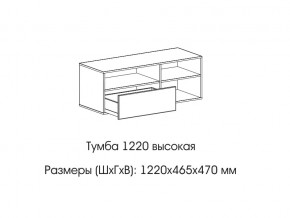 Тумба 1220 высокая

Размеры (ШхГхВ): 1220х465х470 мм